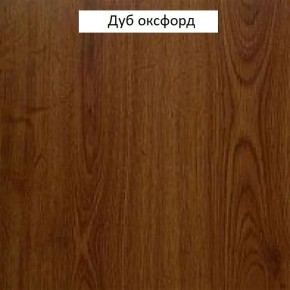 Дуб оксфорд